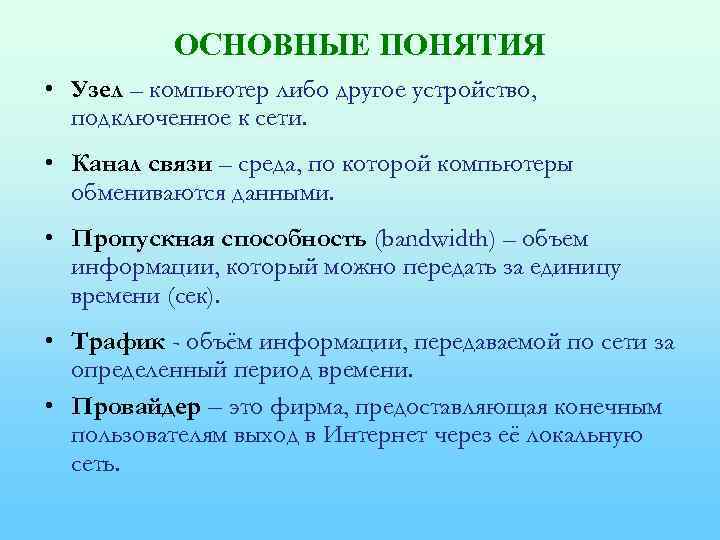 ОСНОВНЫЕ ПОНЯТИЯ

• Узел – компьютер либо другое устройство, подключенное к сети.

• Канал связи – среда, по которой компьютеры обмениваются данными.

• Пропускная способность (bandwidth) – объем информации, который можно передать за единицу времени (сек).

• Трафик - объём информации, передаваемой по сети за определенный период времени.

• Провайдер – это фирма, предоставляющая конечным пользователям выход в Интернет через её локальную сеть.